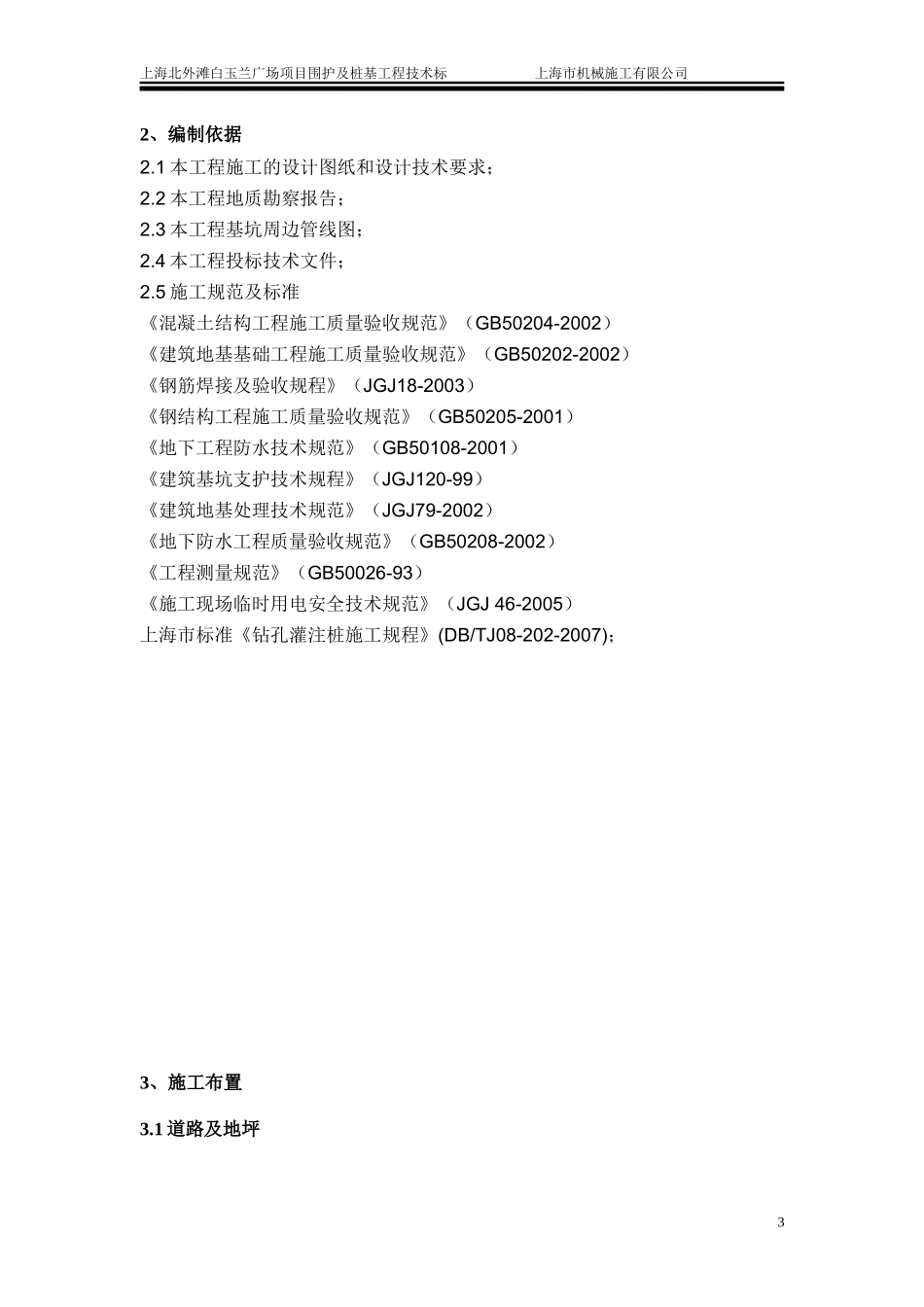 上海北外滩白玉兰广场项目围护及桩基工程技术标　　　　上海市机械施工有限公司

2、编制依据

2.1 本工程施工的设计图纸和设计技术要求；
2.2 本工程地质勘察报告；
2.3 本工程基坑周边管线图；
2.4 本工程投标技术文件；
2.5 施工规范及标准
《混凝土结构工程施工质量验收规范》（GB50204-2002）
《建筑地基基础工程施工质量验收规范》（GB50202-2002）
《钢筋焊接及验收规程》（JGJ18-2003）
《钢结构工程施工质量验收规范》（GB50205-2001）
《地下工程防水技术规范》（GB50108-2001）
《建筑基坑支护技术规程》（JGJ120-99）
《建筑地基处理技术规范》（JGJ79-2002）
《地下防水工程质量验收规范》（GB50208-2002）
《工程测量规范》（GB50026-93）
《施工现场临时用电安全技术规范》（JGJ 46-2005）
上海市标准《钻孔灌注桩施工规程》(DB/TJ08-202-2007)；

3、施工布置

3.1 道路及地坪

3